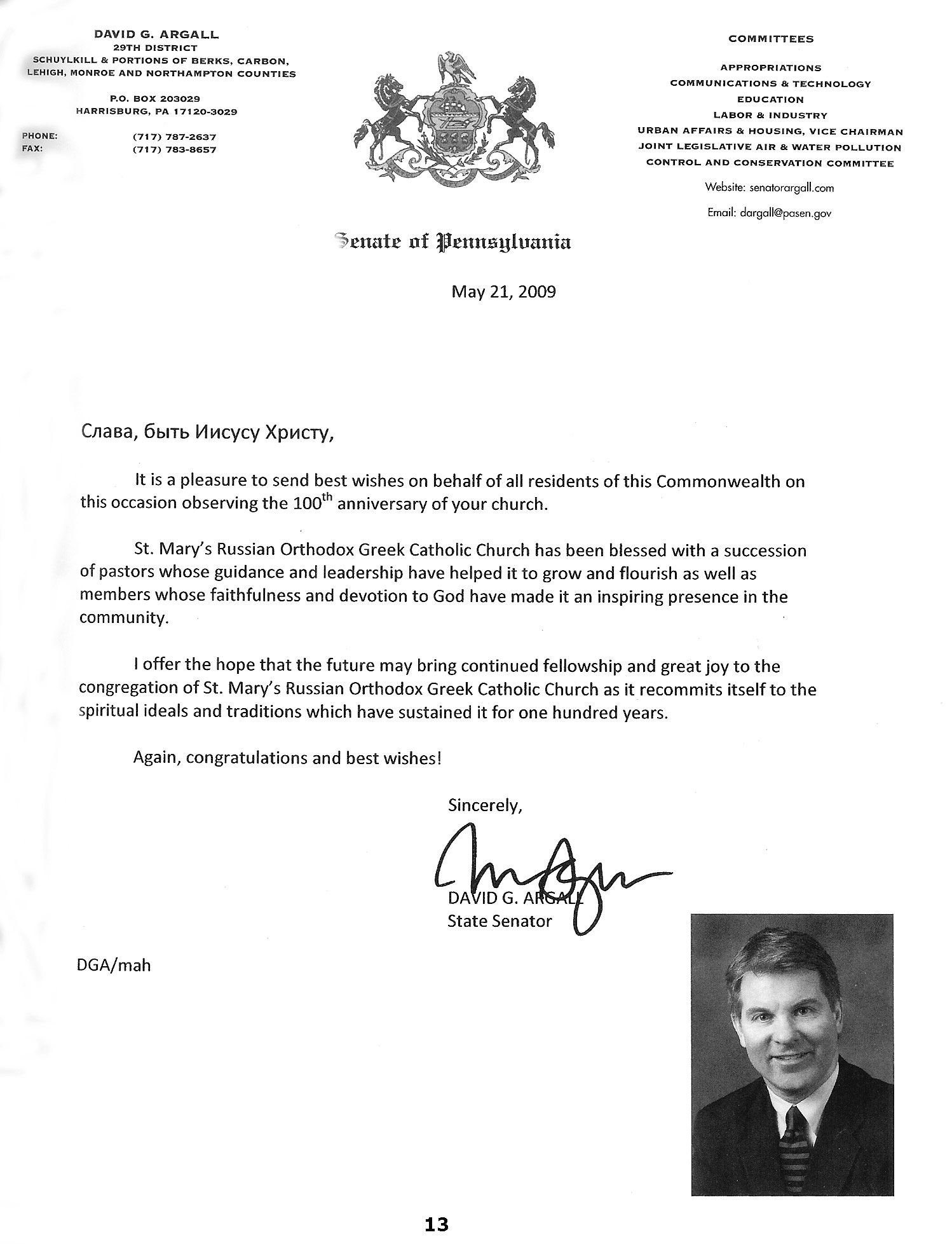 DAVID G. ARGALL
29TH DISTRICT
SCHUYLKILL & PORTIONS OF BERKS, CARBON, LEHIGH, MONROE AND NORTHAMPTON COUNTIES

P.O. BOX 203029
HARRISBURG, PA 17120-3029

PHONE: (717) 787-2637
FAX: (717) 783-8657

COMMITTEES

APPROPRIATIONS
COMMUNICATIONS & TECHNOLOGY
EDUCATION
LABOR & INDUSTRY
URBAN AFFAIRS & HOUSING, VICE CHAIRMAN
JOINT LEGISLATIVE AIR & WATER POLLUTION
CONTROL AND CONSERVATION COMMITTEE

Website: senatorargall.com

Email: dargall@pasen.gov

Senate of Pennsylvania

May 21, 2009

Слава, быть Иисусу Христу,

It is a pleasure to send best wishes on behalf of all residents of this Commonwealth on this occasion observing the 100$^{th}$ anniversary of your church.

St. Mary's Russian Orthodox Greek Catholic Church has been blessed with a succession of pastors whose guidance and leadership have helped it to grow and flourish as well as members whose faithfulness and devotion to God have made it an inspiring presence in the community.

I offer the hope that the future may bring continued fellowship and great joy to the congregation of St. Mary's Russian Orthodox Greek Catholic Church as it recommits itself to the spiritual ideals and traditions which have sustained it for one hundred years.

Again, congratulations and best wishes!

Sincerely,

DAVID G. ARGALL
State Senator

DGA/mah

13